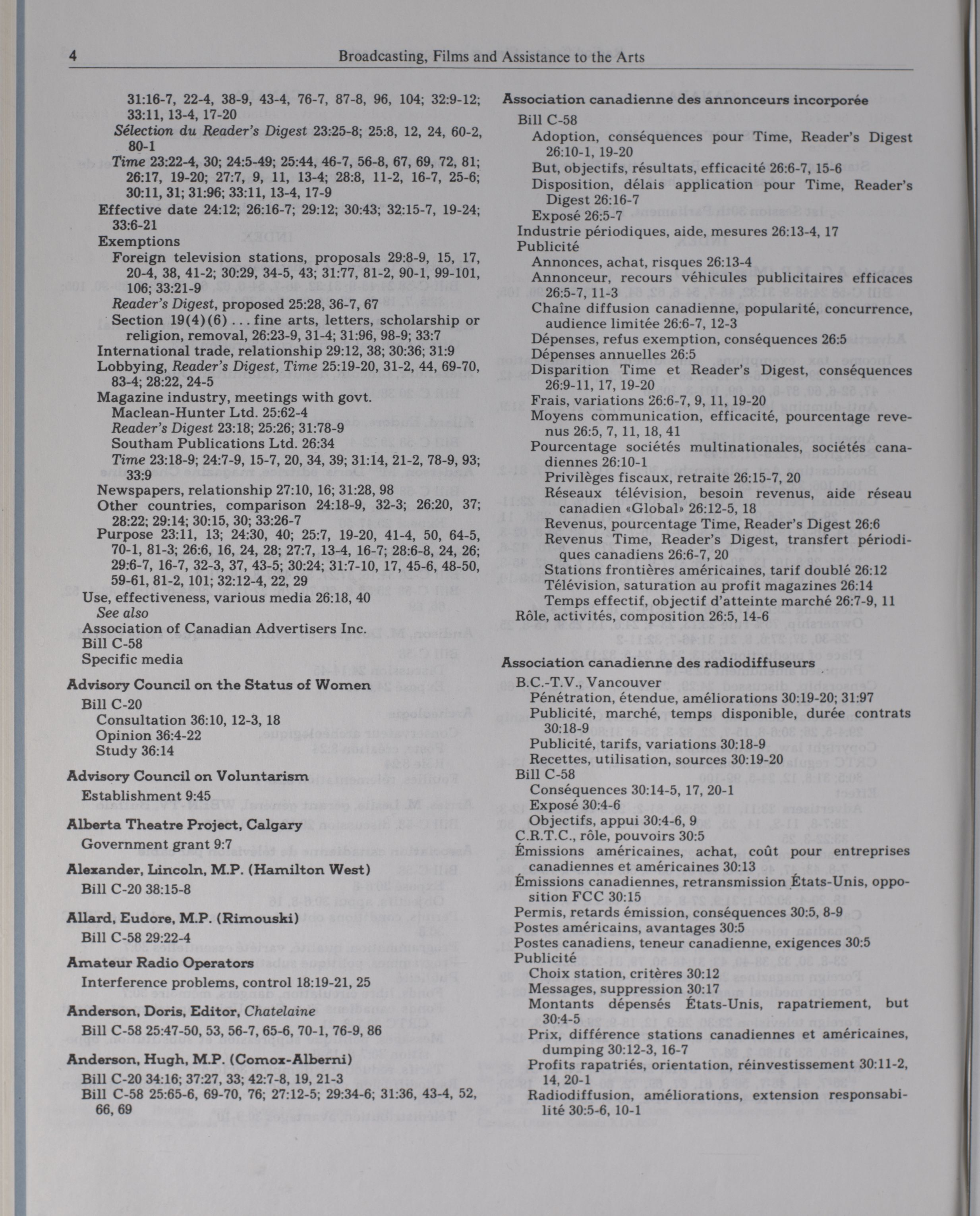 4 Broadcasting, Films and Assistance to the Arts

31:16-7, 22-4, 38-9, 43-4, 76-7, 87-8, 96, 104; 32:9-12; 33:11, 13-4, 17-20
Sélection du Reader's Digest 23:25-8; 25:8, 12, 24, 60-2, 80-1
Time 23:22-4, 30; 24:5-49; 25:44, 46-7, 56-8, 67, 69, 72, 81; 26:17, 19-20; 27:7, 9, 11, 13-4; 28:8, 11-2, 16-7, 25-6; 30:11, 31; 31:96; 33:11, 13-4, 17-9
Effective date 24:12; 26:16-7; 29:12; 30:43; 32:15-7, 19-24; 33:6-21
Exemptions
Foreign television stations, proposals 29:8-9, 15, 17, 20-4, 38, 41-2; 30:29, 34-5, 43; 31:77, 81-2, 90-1, 99-101, 106; 33:21-9
Reader's Digest, proposed 25:28, 36-7, 67
Section 19(4)(6) . . . fine arts, letters, scholarship or religion, removal, 26:23-9, 31-4; 31:96, 98-9; 33:7
International trade, relationship 29:12, 38; 30:36; 31:9
Lobbying, Reader's Digest, Time 25:19-20, 31-2, 44, 69-70, 83-4; 28:22, 24-5
Magazine industry, meetings with govt.
Maclean-Hunter Ltd. 25:62-4
Reader's Digest 23:18; 25:26; 31:78-9
Southam Publications Ltd. 26:34
Time 23:18-9; 24:7-9, 15-7, 20, 34, 39; 31:14, 21-2, 78-9, 93; 33:9
Newspapers, relationship 27:10, 16; 31:28, 98
Other countries, comparison 24:18-9, 32-3; 26:20, 37; 28:22; 29:14; 30:15, 30; 33:26-7
Purpose 23:11, 13; 24:30, 40; 25:7, 19-20, 41-4, 50, 64-5, 70-1, 81-3; 26:6, 16, 24, 28; 27:7, 13-4, 16-7; 28:6-8, 24, 26; 29:6-7, 16-7, 32-3, 37, 43-5; 30:24; 31:7-10, 17, 45-6, 48-50, 59-61, 81-2, 101; 32:12-4, 22, 29
Use, effectiveness, various media 26:18, 40
See also
Association of Canadian Advertisers Inc.
Bill C-58
Specific media

Advisory Council on the Status of Women
Bill C-20
Consultation 36:10, 12-3, 18
Opinion 36:4-22
Study 36:14

Advisory Council on Voluntarism
Establishment 9:45

Alberta Theatre Project, Calgary
Government grant 9:7

Alexander, Lincoln, M.P. (Hamilton West)
Bill C-20 38:15-8

Allard, Eudore, M.P. (Rimouski)
Bill C-58 29:22-4

Amateur Radio Operators
Interference problems, control 18:19-21, 25

Anderson, Doris, Editor, Chatelaine
Bill C-58 25:47-50, 53, 56-7, 65-6, 70-1, 76-9, 86

Anderson, Hugh, M.P. (Comox-Alberni)
Bill C-20 34:16; 37:27, 33; 42:7-8, 19, 21-3
Bill C-58 25:65-6, 69-70, 76; 27:12-5; 29:34-6; 31:36, 43-4, 52, 66, 69

Association canadienne des annonceurs incorporée
Bill C-58
Adoption, conséquences pour Time, Reader's Digest 26:10-1, 19-20
But, objectifs, résultats, efficacité 26:6-7, 15-6
Disposition, délais application pour Time, Reader's Digest 26:16-7
Exposé 26:5-7
Industrie périodiques, aide, mesures 26:13-4, 17
Publicité
Annonces, achat, risques 26:13-4
Annonceur, recours véhicules publicitaires efficaces 26:5-7, 11-3
Chaîne diffusion canadienne, popularité, concurrence, audience limitée 26:6-7, 12-3
Dépenses, refus exemption, conséquences 26:5
Dépenses annuelles 26:5
Disparition Time et Reader's Digest, conséquences 26:9-11, 17, 19-20
Frais, variations 26:6-7, 9, 11, 19-20
Moyens communication, efficacité, pourcentage revenus 26:5, 7, 11, 18, 41
Pourcentage sociétés multinationales, sociétés canadiennes 26:10-1
Privilèges fiscaux, retraite 26:15-7, 20
Réseaux télévision, besoin revenus, aide réseau canadien «Global» 26:12-5, 18
Revenus, pourcentage Time, Reader's Digest 26:6
Revenus Time, Reader's Digest, transfert périodiques canadiens 26:6-7, 20
Stations frontières américaines, tarif doublé 26:12
Télévision, saturation au profit magazines 26:14
Temps effectif, objectif d'atteinte marché 26:7-9, 11
Rôle, activités, composition 26:5, 14-6

Association canadienne des radiodiffuseurs
B.C.-T.V., Vancouver
Pénétration, étendue, améliorations 30:19-20; 31:97
Publicité, marché, temps disponible, durée contrats 30:18-9
Publicité, tarifs, variations 30:18-9
Recettes, utilisation, sources 30:19-20
Bill C-58
Conséquences 30:14-5, 17, 20-1
Exposé 30:4-6
Objectifs, appui 30:4-6, 9
C.R.T.C., rôle, pouvoirs 30:5
Émissions américaines, achat, coût pour entreprises canadiennes et américaines 30:13
Émissions canadiennes, retransmission États-Unis, opposition FCC 30:15
Permis, retards émission, conséquences 30:5, 8-9
Postes américains, avantages 30:5
Postes canadiens, teneur canadienne, exigences 30:5
Publicité
Choix station, critères 30:12
Messages, suppression 30:17
Montants dépensés États-Unis, rapatriement, but 30:4-5
Prix, différence stations canadiennes et américaines, dumping 30:12-3, 16-7
Profits rapatriés, orientation, réinvestissement 30:11-2, 14, 20-1
Radiodiffusion, améliorations, extension responsabilité 30:5-6, 10-1